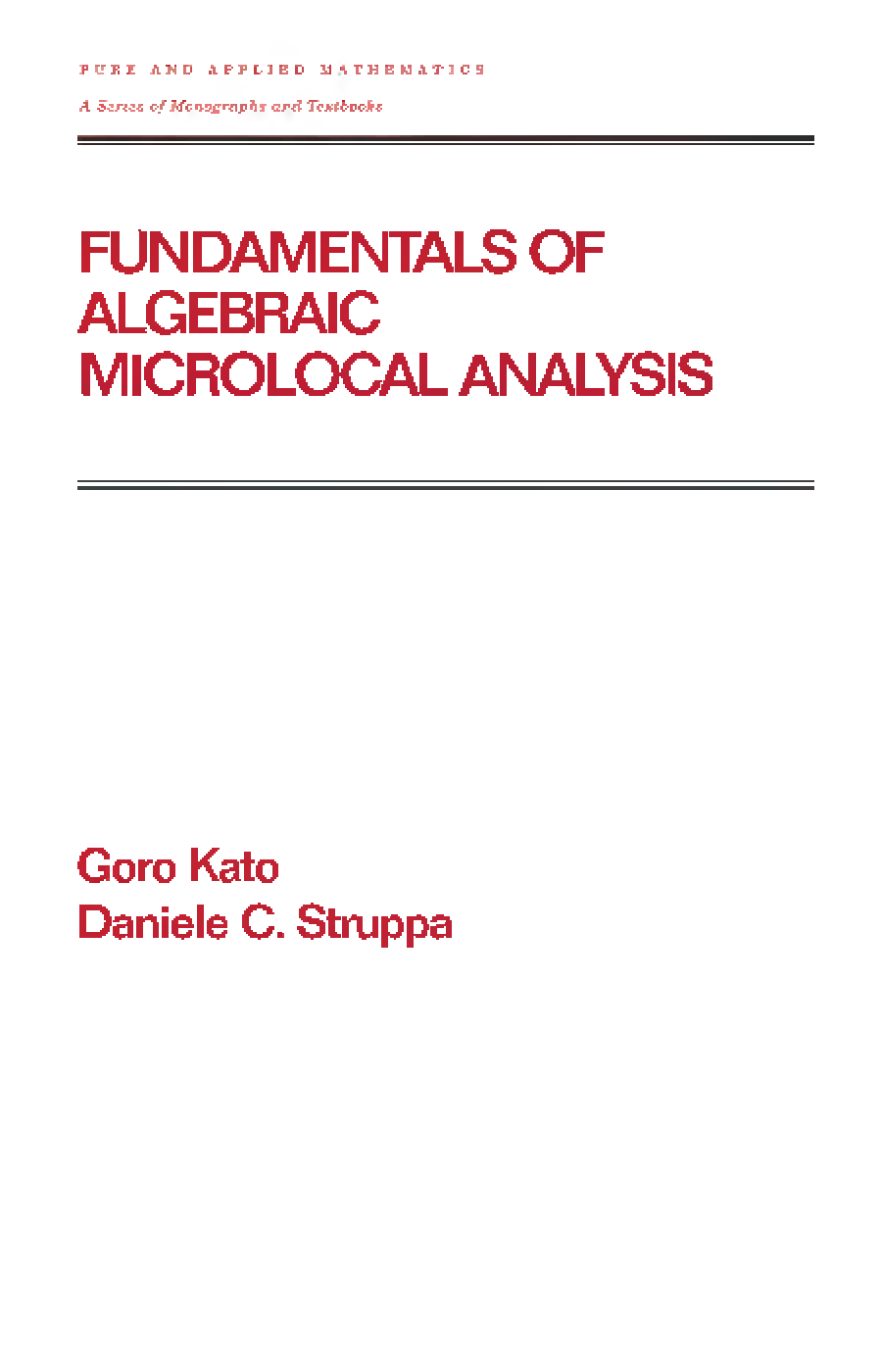 PURE AND APPLIED MATHEMATICS

A Series of Monographs and Textbooks

FUNDAMENTALS OF ALGEBRAIC MICROLOCAL ANALYSIS

Goro Kato
Daniele C. Struppa